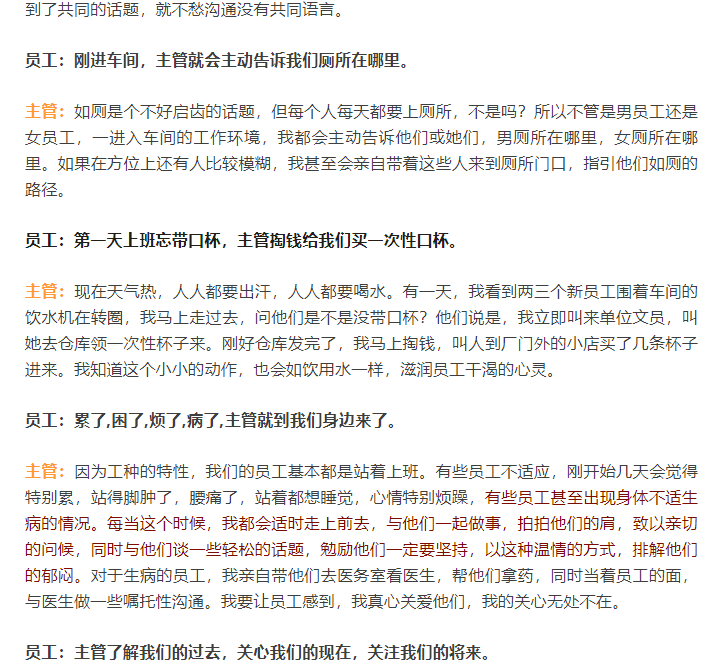 到了共同的话题，就不愁沟通没有共同语言。

员工：刚进车间，主管就会主动告诉我们厕所在哪里。

主管：如厕是个不好启齿的话题，但每个人每天都要上厕所，不是吗？所以不管是男员工还是女员工，一进入车间的工作环境，我都会主动告诉他们或她们，男厕所在哪里，女厕所在哪里。如果在方位上还有人比较模糊，我甚至会亲自带着这些人来到厕所门口，指引他们如厕的路径。

员工：第一天上班忘带口杯，主管掏钱给我们买一次性口杯。

主管：现在天气热，人人都要出汗，人人都要喝水。有一天，我看到两三个新员工围着车间的饮水机在转圈，我马上走过去，问他们是不是没带口杯？他们说是，我立即叫来单位文员，叫她去仓库领一次性杯子来。刚好仓库发完了，我马上掏钱，叫人到厂门外的小店买了几条杯子进来。我知道这个小小的动作，也会如饮用水一样，滋润员工干渴的心灵。

员工：累了,困了,烦了,病了,主管就到我们身边来了。

主管：因为工种的特性，我们的员工基本都是站着上班。有些员工不适应，刚开始几天会觉得特别累，站得脚肿了，腰痛了，站着都想睡觉，心情特别烦躁，有些员工甚至出现身体不适生病的情况。每当这个时候，我都会适时走上前去，与他们一起做事，拍拍他们的肩，致以亲切的问候，同时与他们谈一些轻松的话题，勉励他们一定要坚持，以这种温情的方式，排解他们的郁闷。对于生病的员工，我亲自带他们去医务室看医生，帮他们拿药，同时当着员工的面，与医生做一些嘱托性沟通。我要让员工感到，我真心关爱他们，我的关心无处不在。

员工：主管了解我们的过去，关心我们的现在，关注我们的将来。